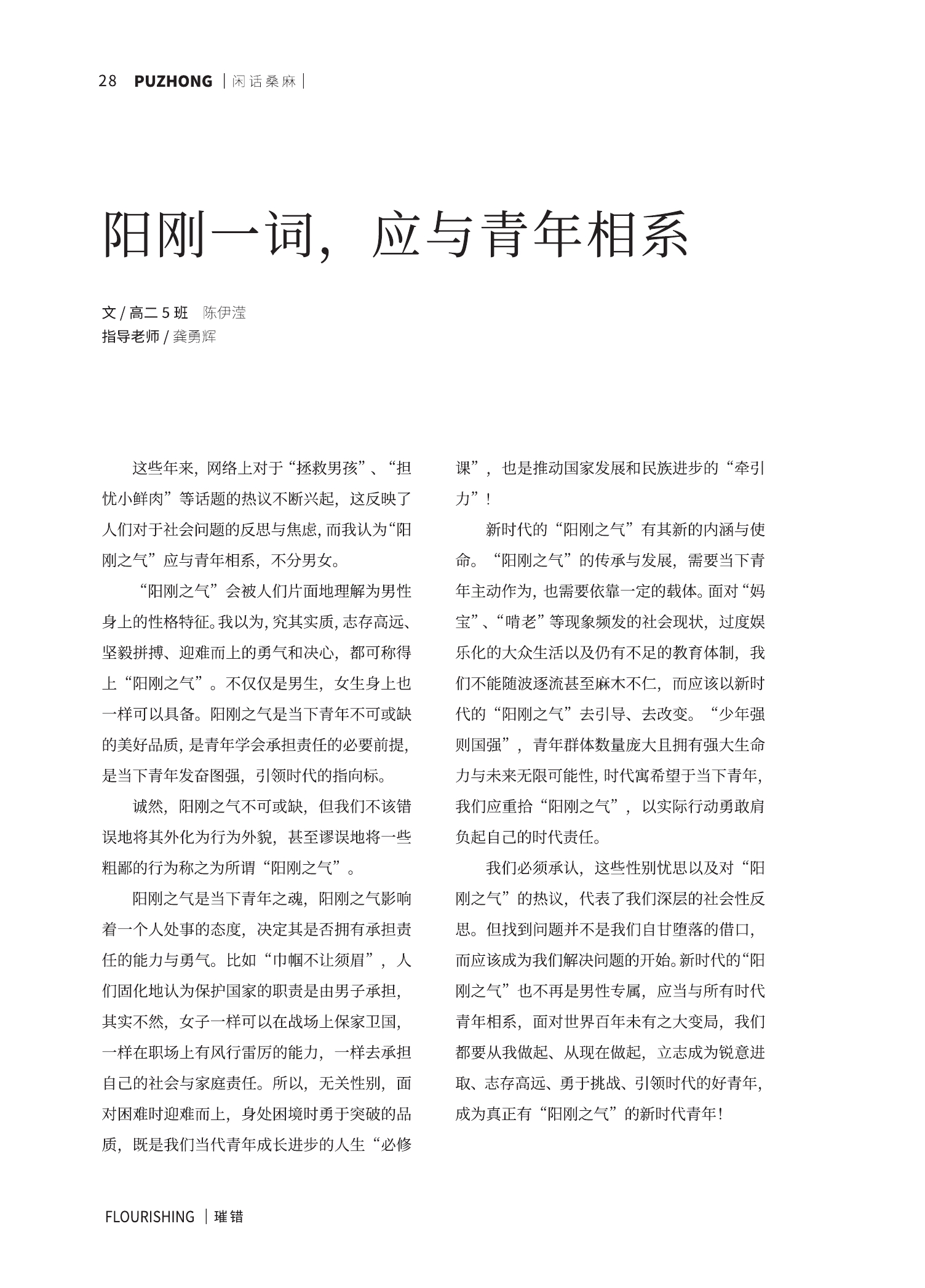 28 PUZHONG | 闲话桑麻 |

阳刚一词，应与青年相系

文 / 高二 5 班 陈伊滢
指导老师 / 龚勇辉

这些年来，网络上对于“拯救男孩”、“担忧小鲜肉”等话题的热议不断兴起，这反映了人们对于社会问题的反思与焦虑，而我认为“阳刚之气”应与青年相系，不分男女。

“阳刚之气”会被人们片面地理解为男性身上的性格特征。我以为，究其实质，志存高远、坚毅拼搏、迎难而上的勇气和决心，都可称得上“阳刚之气”。不仅仅是男生，女生身上也一样可以具备。阳刚之气是当下青年不可或缺的美好品质，是青年学会承担责任的必要前提，是当下青年发奋图强，引领时代的指向标。

诚然，阳刚之气不可或缺，但我们不该错误地将其外化为行为外貌，甚至谬误地将一些粗鄙的行为称之为所谓“阳刚之气”。

阳刚之气是当下青年之魂，阳刚之气影响着一个人处事的态度，决定其是否拥有承担责任的能力与勇气。比如“巾帼不让须眉”，人们固化地认为保护国家的职责是由男子承担，其实不然，女子一样可以在战场上保家卫国，一样在职场上有风行雷厉的能力，一样去承担自己的社会与家庭责任。所以，无关性别，面对困难时迎难而上，身处困境时勇于突破的品质，既是我们当代青年成长进步的人生“必修课”，也是推动国家发展和民族进步的“牵引力”！

新时代的“阳刚之气”有其新的内涵与使命。“阳刚之气”的传承与发展，需要当下青年主动作为，也需要依靠一定的载体。面对“妈宝”、“啃老”等现象频发的社会现状，过度娱乐化的大众生活以及仍有不足的教育体制，我们不能随波逐流甚至麻木不仁，而应该以新时代的“阳刚之气”去引导、去改变。“少年强则国强”，青年群体数量庞大且拥有强大生命力与未来无限可能性，时代寓希望于当下青年，我们应重拾“阳刚之气”，以实际行动勇敢肩负起自己的时代责任。

我们必须承认，这些性别忧思以及对“阳刚之气”的热议，代表了我们深层的社会性反思。但找到问题并不是我们自甘堕落的借口，而应该成为我们解决问题的开始。新时代的“阳刚之气”也不再是男性专属，应当与所有时代青年相系，面对世界百年未有之大变局，我们都要从我做起、从现在做起，立志成为锐意进取、志存高远、勇于挑战、引领时代的好青年，成为真正有“阳刚之气”的新时代青年！

FLOURISHING | 璀错